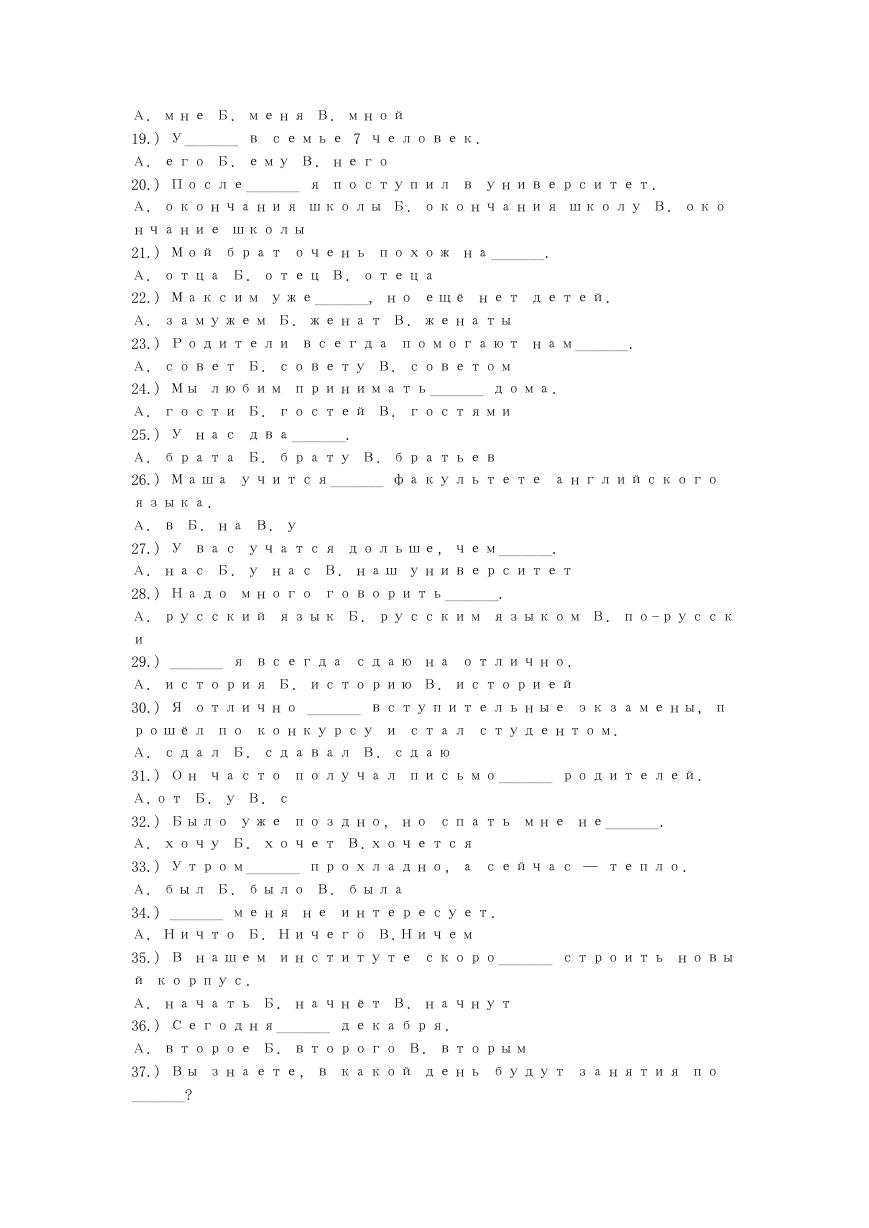 А. мне Б. меня В. мной
19.) У______ в семье 7 человек.
А. его Б. ему В. него
20.) После______ я поступил в университет.
А. окончания школы Б. окончания школу В. окончание школы
21.) Мой брат очень похож на______.
А. отца Б. отец В. отеца
22.) Максим уже______, но ещё нет детей.
А. замужем Б. женат В. женаты
23.) Родители всегда помогают нам______.
А. совет Б. совету В. советом
24.) Мы любим принимать______ дома.
А. гости Б. гостей В. гостями
25.) У нас два______.
А. брата Б. брату В. братьев
26.) Маша учится______ факультете английского языка.
А. в Б. на В. у
27.) У вас учатся дольше, чем______.
А. нас Б. у нас В. наш университет
28.) Надо много говорить______.
А. русский язык Б. русским языком В. по-русски
29.) ______ я всегда сдаю на отлично.
А. история Б. историю В. историей
30.) Я отлично ______ вступительные экзамены, прошёл по конкурсу и стал студентом.
А. сдал Б. сдавал В. сдаю
31.) Он часто получал письмо______ родителей.
А.от Б. у В. с
32.) Было уже поздно, но спать мне не______.
А. хочу Б. хочет В.хочется
33.) Утром______ прохладно, а сейчас — тепло.
А. был Б. было В. была
34.) ______ меня не интересует.
А. Ничто Б. Ничего В.Ничем
35.) В нашем институте скоро______ строить новый корпус.
А. начать Б. начнёт В. начнут
36.) Сегодня______ декабря.
А. второе Б. второго В. вторым
37.) Вы знаете, в какой день будут занятия по ______?